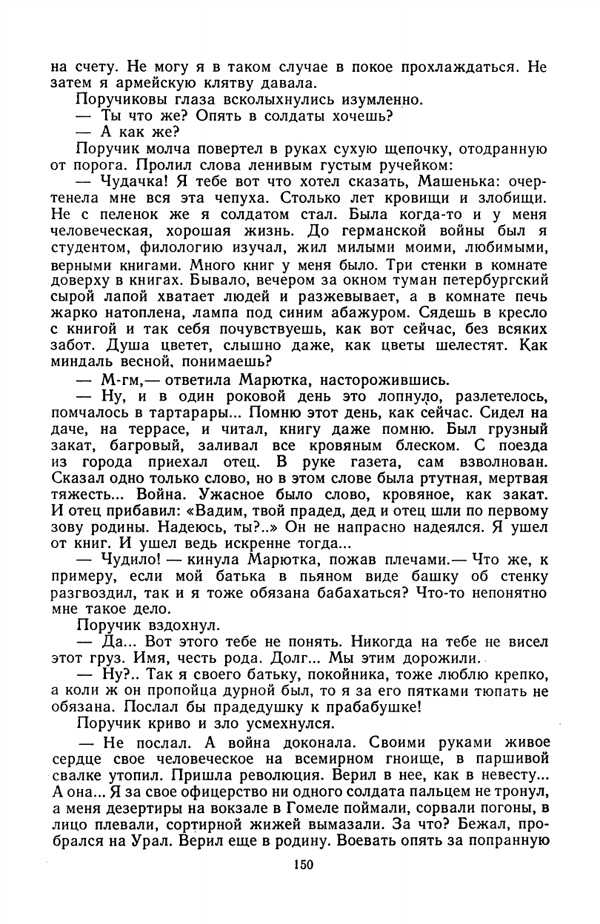 на счету. Не могу я в таком случае в покое прохлаждаться. Не затем я армейскую клятву давала.

Поручиковы глаза всколыхнулись изумленно.

— Ты что же? Опять в солдаты хочешь?

— А как же?

Поручик молча повертел в руках сухую щепочку, отодранную от порога. Пролил слова ленивым густым ручейком:

— Чудачка! Я тебе вот что хотел сказать, Машенька: очертенела мне вся эта чепуха. Столько лет кровищи и злобищи. Не с пеленок же я солдатом стал. Была когда-то и у меня человеческая, хорошая жизнь. До германской войны был я студентом, филологию изучал, жил милыми моими, любимыми, верными книгами. Много книг у меня было. Три стенки в комнате доверху в книгах. Бывало, вечером за окном туман петербургский сырой лапой хватает людей и разжевывает, а в комнате печь жарко натоплена, лампа под синим абажуром. Сядешь в кресло с книгой и так себя почувствуешь, как вот сейчас, без всяких забот. Душа цветет, слышно даже, как цветы шелестят. Как миндаль весной, понимаешь?

— М-гм,— ответила Марютка, насторожившись.

— Ну, и в один роковой день это лопнуло, разлетелось, помчалось в тартарары... Помню этот день, как сейчас. Сидел на даче, на террасе, и читал, книгу даже помню. Был грузный закат, багровый, заливал все кровяным блеском. С поезда из города приехал отец. В руке газета, сам взволнован. Сказал одно только слово, но в этом слове была ртутная, мертвая тяжесть... Война. Ужасное было слово, кровяное, как закат. И отец прибавил: «Вадим, твой прадед, дед и отец шли по первому зову родины. Надеюсь, ты?..» Он не напрасно надеялся. Я ушел от книг. И ушел ведь искренне тогда...

— Чудило! — кинула Марютка, пожав плечами.— Что же, к примеру, если мой батька в пьяном виде башку об стенку разгвоздил, так и я тоже обязана бабахаться? Что-то непонятно мне такое дело.

Поручик вздохнул.

— Да... Вот этого тебе не понять. Никогда на тебе не висел этот груз. Имя, честь рода. Долг... Мы этим дорожили.

— Ну?.. Так я своего батьку, покойника, тоже люблю крепко, а коли ж он пропойца дурной был, то я за его пятками тюпать не обязана. Послал бы прадедушку к прабабушке!

Поручик криво и зло усмехнулся.

— Не послал. А война доконала. Своими руками живое сердце свое человеческое на всемирном гноище, в паршивой свалке утопил. Пришла революция. Верил в нее, как в невесту... А она... Я за свое офицерство ни одного солдата пальцем не тронул, а меня дезертиры на вокзале в Гомеле поймали, сорвали погоны, в лицо плевали, сортирной жижей вымазали. За что? Бежал, пробрался на Урал. Верил еще в родину. Воевать опять за попранную

150